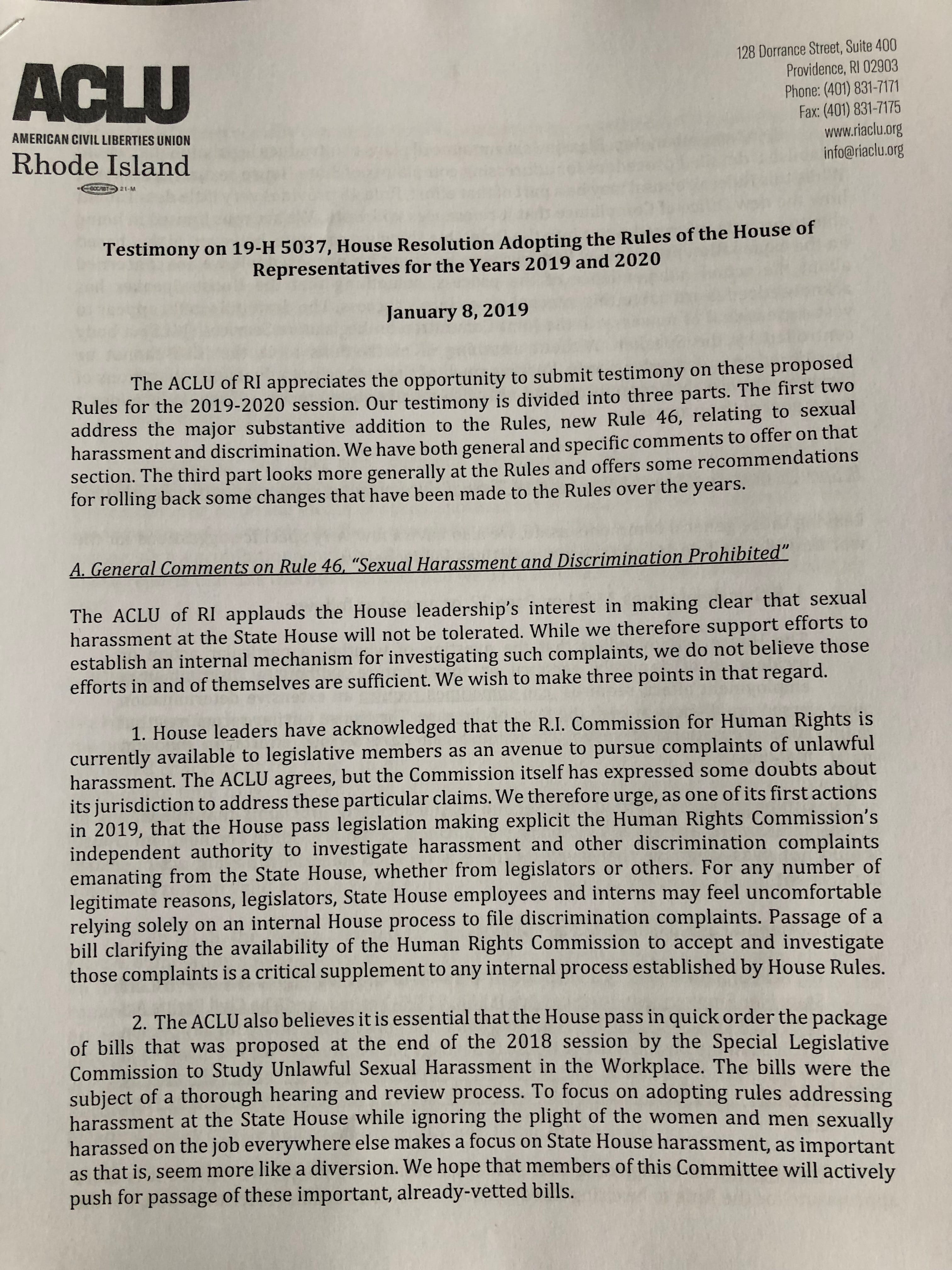 ACLU
AMERICAN CIVIL LIBERTIES UNION
Rhode Island

128 Dorrance Street, Suite 400
Providence, RI 02903
Phone: (401) 831-7171
Fax: (401) 831-7175
www.riaclu.org
info@riaclu.org

Testimony on 19-H 5037, House Resolution Adopting the Rules of the House of Representatives for the Years 2019 and 2020

January 8, 2019

The ACLU of RI appreciates the opportunity to submit testimony on these proposed Rules for the 2019-2020 session. Our testimony is divided into three parts. The first two address the major substantive addition to the Rules, new Rule 46, relating to sexual harassment and discrimination. We have both general and specific comments to offer on that section. The third part looks more generally at the Rules and offers some recommendations for rolling back some changes that have been made to the Rules over the years.

A. General Comments on Rule 46, "Sexual Harassment and Discrimination Prohibited"

The ACLU of RI applauds the House leadership's interest in making clear that sexual harassment at the State House will not be tolerated. While we therefore support efforts to establish an internal mechanism for investigating such complaints, we do not believe those efforts in and of themselves are sufficient. We wish to make three points in that regard.

1. House leaders have acknowledged that the R.I. Commission for Human Rights is currently available to legislative members as an avenue to pursue complaints of unlawful harassment. The ACLU agrees, but the Commission itself has expressed some doubts about its jurisdiction to address these particular claims. We therefore urge, as one of its first actions in 2019, that the House pass legislation making explicit the Human Rights Commission's independent authority to investigate harassment and other discrimination complaints emanating from the State House, whether from legislators or others. For any number of legitimate reasons, legislators, State House employees and interns may feel uncomfortable relying solely on an internal House process to file discrimination complaints. Passage of a bill clarifying the availability of the Human Rights Commission to accept and investigate those complaints is a critical supplement to any internal process established by House Rules.

2. The ACLU also believes it is essential that the House pass in quick order the package of bills that was proposed at the end of the 2018 session by the Special Legislative Commission to Study Unlawful Sexual Harassment in the Workplace. The bills were the subject of a thorough hearing and review process. To focus on adopting rules addressing harassment at the State House while ignoring the plight of the women and men sexually harassed on the job everywhere else makes a focus on State House harassment, as important as that is, seem more like a diversion. We hope that members of this Committee will actively push for passage of these important, already-vetted bills.